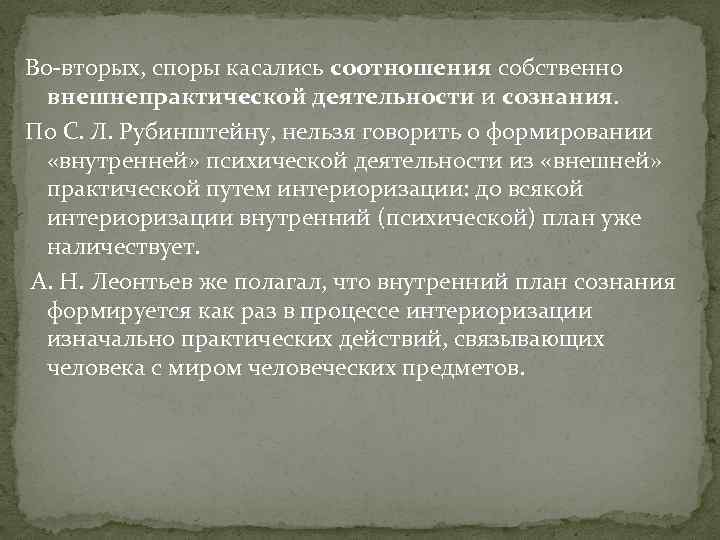 Во-вторых, споры касались соотношения собственно внешнепрактической деятельности и сознания.

По С. Л. Рубинштейну, нельзя говорить о формировании «внутренней» психической деятельности из «внешней» практической путем интериоризации: до всякой интериоризации внутренний (психической) план уже наличествует.

А. Н. Леонтьев же полагал, что внутренний план сознания формируется как раз в процессе интериоризации изначально практических действий, связывающих человека с миром человеческих предметов.